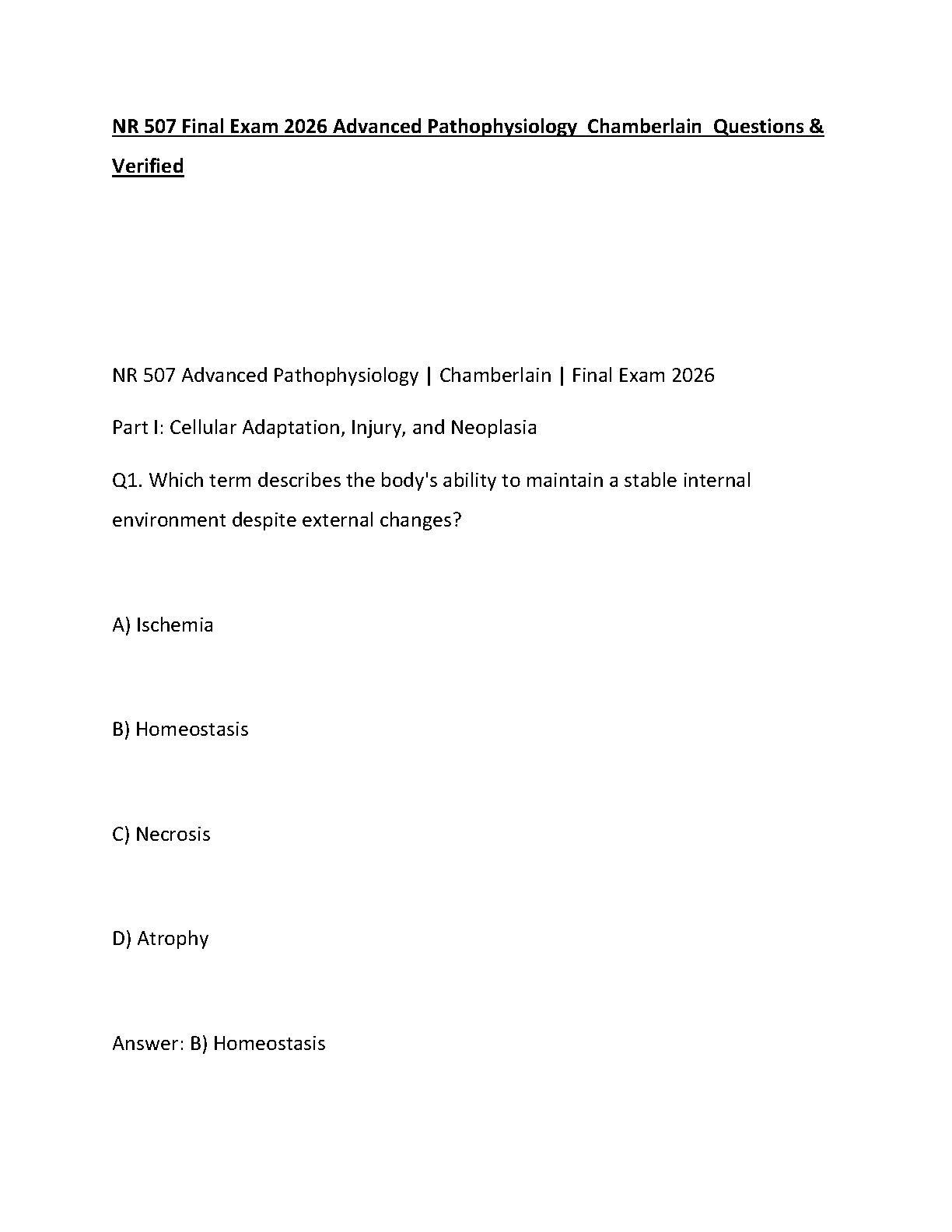 NR 507 Final Exam 2026 Advanced Pathophysiology Chamberlain Questions & Verified

NR 507 Advanced Pathophysiology | Chamberlain | Final Exam 2026

Part I: Cellular Adaptation, Injury, and Neoplasia

Q1. Which term describes the body's ability to maintain a stable internal environment despite external changes?

A) Ischemia

B) Homeostasis

C) Necrosis

D) Atrophy

Answer: B) Homeostasis